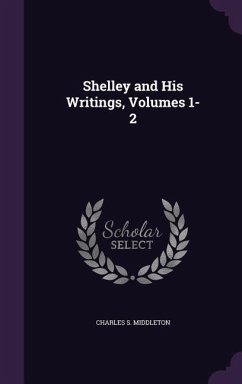 Shelley and His Writings, Volumes 1-2

Scholar
SELECT

CHARLES S. MIDDLETON